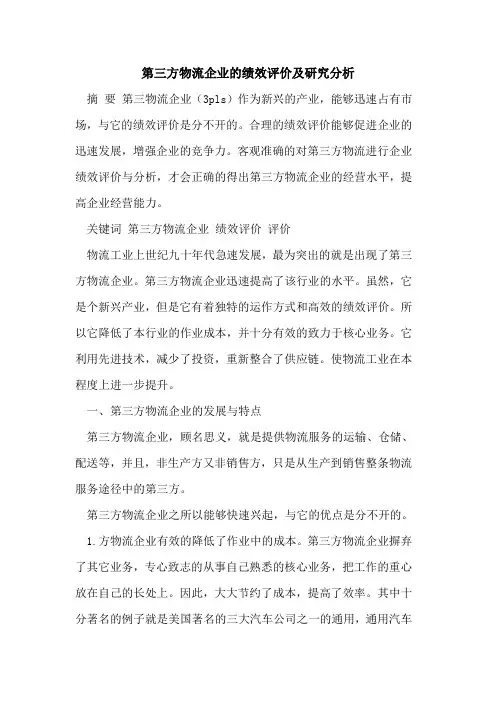 第三方物流企业的绩效评价及研究分析

摘 要 第三物流企业（3pls）作为新兴的产业，能够迅速占有市场，与它的绩效评价是分不开的。合理的绩效评价能够促进企业的迅速发展，增强企业的竞争力。客观准确的对第三方物流进行企业绩效评价与分析，才会正确的得出第三方物流企业的经营水平，提高企业经营能力。

关键词 第三方物流企业 绩效评价 评价

物流工业上世纪九十年代急速发展，最为突出的就是出现了第三方物流企业。第三方物流企业迅速提高了该行业的水平。虽然，它是个新兴产业，但是它有着独特的运作方式和高效的绩效评价。所以它降低了本行业的作业成本，并十分有效的致力于核心业务。它利用先进技术，减少了投资，重新整合了供应链。使物流工业在本程度上进一步提升。

一、第三方物流企业的发展与特点

第三方物流企业，顾名思义，就是提供物流服务的运输、仓储、配送等，并且，非生产方又非销售方，只是从生产到销售整条物流服务途径中的第三方。

第三方物流企业之所以能够快速兴起，与它的优点是分不开的。

1.方物流企业有效的降低了作业中的成本。第三方物流企业摒弃了其它业务，专心致志的从事自己熟悉的核心业务，把工作的重心放在自己的长处上。因此，大大节约了成本，提高了效率。其中十分著名的例子就是美国著名的三大汽车公司之一的通用，通用汽车